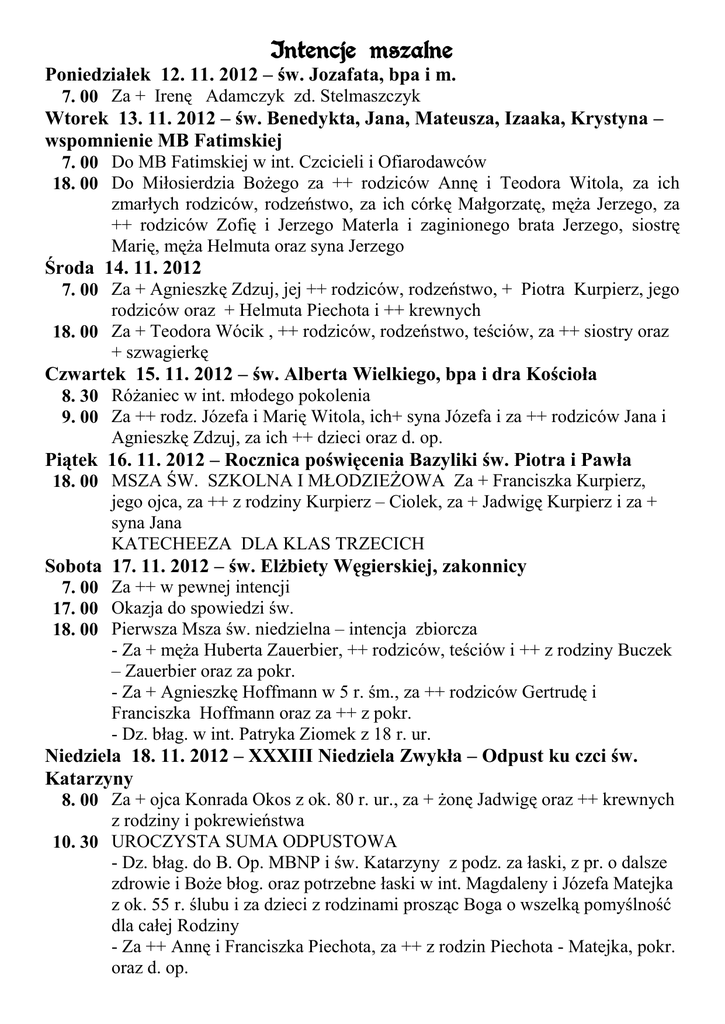 Intencje mszalne

Poniedziałek 12. 11. 2012 – św. Jozafata, bpa i m.
7. 00 Za + Irenę Adamczyk zd. Stelmaszczyk

Wtorek 13. 11. 2012 – św. Benedykta, Jana, Mateusza, Izaaka, Krystyna – wspomnienie MB Fatimskiej
7. 00 Do MB Fatimskiej w int. Czcicieli i Ofiarodawców
18. 00 Do Miłosierdzia Bożego za ++ rodziców Annę i Teodora Witola, za ich zmarłych rodziców, rodzeństwo, za ich córkę Małgorzatę, męża Jerzego, za ++ rodziców Zofię i Jerzego Materla i zaginionego brata Jerzego, siostrę Marię, męża Helmuta oraz syna Jerzego

Środa 14. 11. 2012
7. 00 Za + Agnieszkę Zdzuj, jej ++ rodziców, rodzeństwo, + Piotra Kurpierz, jego rodziców oraz + Helmuta Piechota i ++ krewnych
18. 00 Za + Teodora Wócik , ++ rodziców, rodzeństwo, teściów, za ++ siostry oraz + szwagierkę

Czwartek 15. 11. 2012 – św. Alberta Wielkiego, bpa i dra Kościoła
8. 30 Różaniec w int. młodego pokolenia
9. 00 Za ++ rodz. Józefa i Marię Witola, ich+ syna Józefa i za ++ rodziców Jana i Agnieszkę Zdzuj, za ich ++ dzieci oraz d. op.

Piątek 16. 11. 2012 – Rocznica poświęcenia Bazyliki św. Piotra i Pawła
18. 00 MSZA ŚW. SZKOLNA I MŁODZIEŻOWA Za + Franciszka Kurpierz, jego ojca, za ++ z rodziny Kurpierz – Ciolek, za + Jadwigę Kurpierz i za + syna Jana
KATECHEEZA DLA KLAS TRZECICH

Sobota 17. 11. 2012 – św. Elżbiety Węgierskiej, zakonnicy
7. 00 Za ++ w pewnej intencji
17. 00 Okazja do spowiedzi św.
18. 00 Pierwsza Msza św. niedzielna – intencja zbiorcza
- Za + męża Huberta Zauerbier, ++ rodziców, teściów i ++ z rodziny Buczek – Zauerbier oraz za pokr.
- Za + Agnieszkę Hoffmann w 5 r. śm., za ++ rodziców Gertrudę i Franciszka Hoffmann oraz za ++ z pokr.
- Dz. błag. w int. Patryka Ziomek z 18 r. ur.

Niedziela 18. 11. 2012 – XXXIII Niedziela Zwykła – Odpust ku czci św. Katarzyny
8. 00 Za + ojca Konrada Okos z ok. 80 r. ur., za + żonę Jadwigę oraz ++ krewnych z rodziny i pokrewieństwa
10. 30 UROCZYSTA SUMA ODPUSTOWA
- Dz. błag. do B. Op. MBNP i św. Katarzyny z podz. za łaski, z pr. o dalsze zdrowie i Boże błog. oraz potrzebne łaski w int. Magdaleny i Józefa Matejka z ok. 55 r. ślubu i za dzieci z rodzinami prosząc Boga o wszelką pomyślność dla całej Rodziny
- Za ++ Annę i Franciszka Piechota, za ++ z rodzin Piechota - Matejka, pokr. oraz d. op.